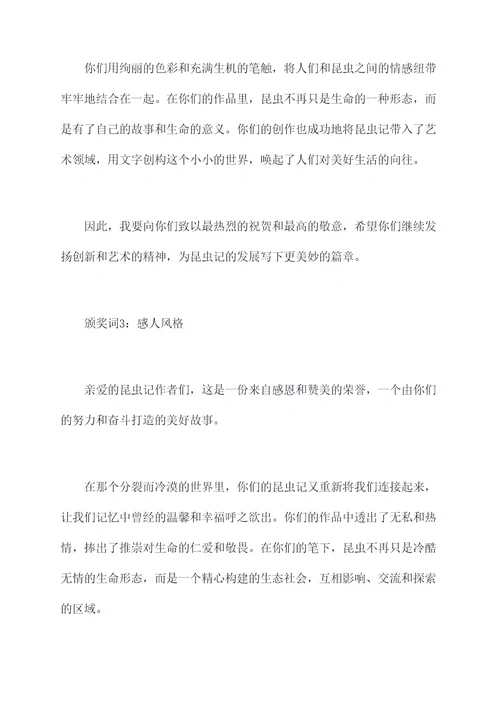 你们用绚丽的色彩和充满生机的笔触，将人们和昆虫之间的情感纽带牢牢地结合在一起。在你们的作品里，昆虫不再只是生命的一种形态，而是有了自己的故事和生命的意义。你们的创作也成功地将昆虫记带入了艺术领域，用文字创构这个小小的世界，唤起了人们对美好生活的向往。

因此，我要向你们致以最热烈的祝贺和最高的敬意，希望你们继续发扬创新和艺术的精神，为昆虫记的发展写下更美妙的篇章。

颁奖词3：感人风格

亲爱的昆虫记作者们，这是一份来自感恩和赞美的荣誉，一个由你们的努力和奋斗打造的美好故事。

在那个分裂而冷漠的世界里，你们的昆虫记又重新将我们连接起来，让我们记忆中曾经的温馨和幸福呼之欲出。你们的作品中透出了无私和热情，捧出了推崇对生命的仁爱和敬畏。在你们的笔下，昆虫不再只是冷酷无情的生命形态，而是一个精心构建的生态社会，互相影响、交流和探索的区域。